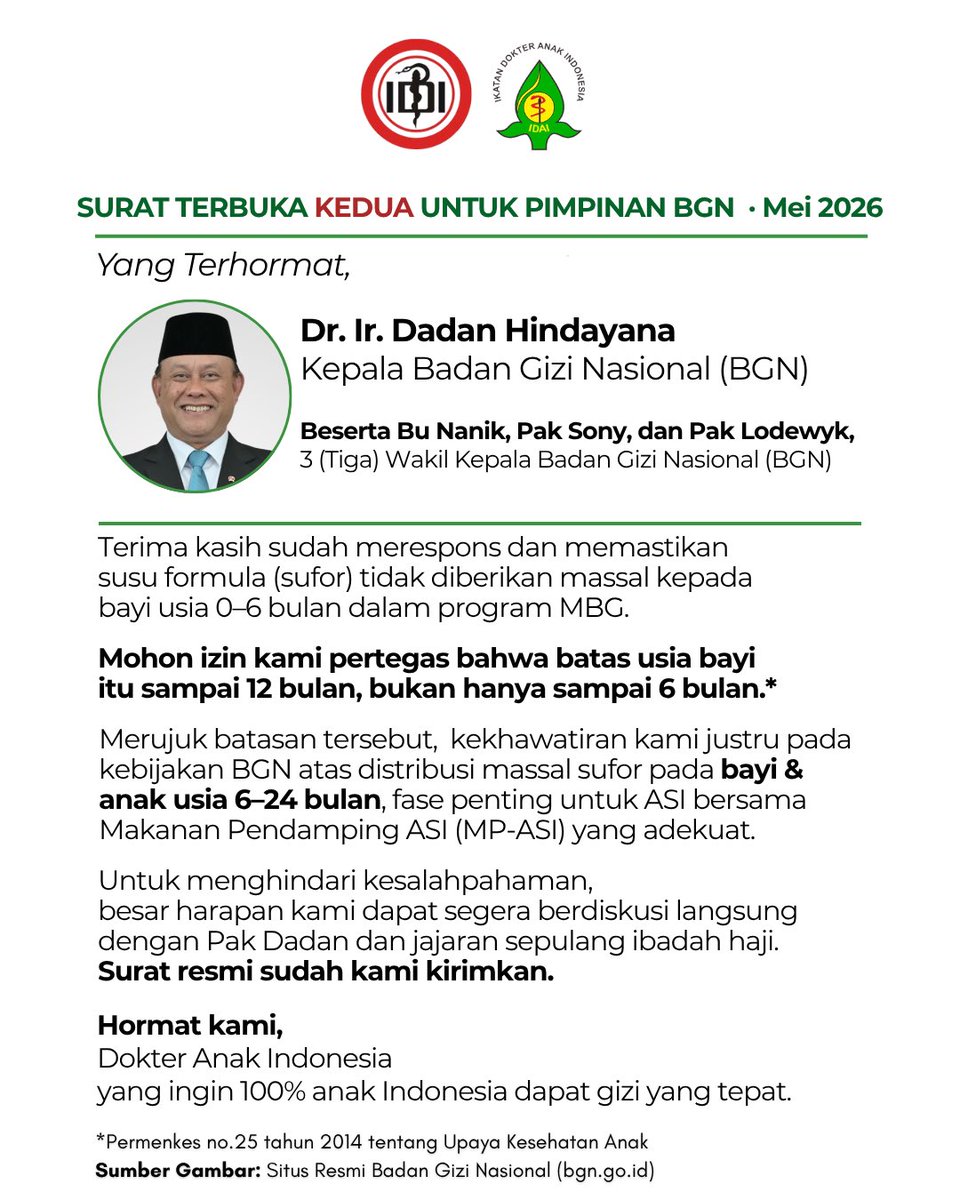 IDI

IKATAN DOKTER ANAK INDONESIA
IDAI

SURAT TERBUKA KEDUA UNTUK PIMPINAN BGN · Mei 2026

Yang Terhormat,

Dr. Ir. Dadan Hindayana
Kepala Badan Gizi Nasional (BGN)

Beserta Bu Nanik, Pak Sony, dan Pak Lodewyk,
3 (Tiga) Wakil Kepala Badan Gizi Nasional (BGN)

Terima kasih sudah merespons dan memastikan susu formula (sufor) tidak diberikan massal kepada bayi usia 0–6 bulan dalam program MBG.

Mohon izin kami pertegas bahwa batas usia bayi itu sampai 12 bulan, bukan hanya sampai 6 bulan.*

Merujuk batasan tersebut, kekhawatiran kami justru pada kebijakan BGN atas distribusi massal sufor pada bayi & anak usia 6–24 bulan, fase penting untuk ASI bersama Makanan Pendamping ASI (MP-ASI) yang adekuat.

Untuk menghindari kesalahpahaman, besar harapan kami dapat segera berdiskusi langsung dengan Pak Dadan dan jajaran sepulang ibadah haji. Surat resmi sudah kami kirimkan.

Hormat kami,
Dokter Anak Indonesia
yang ingin 100% anak Indonesia dapat gizi yang tepat.

*Permenkes no.25 tahun 2014 tentang Upaya Kesehatan Anak
Sumber Gambar: Situs Resmi Badan Gizi Nasional (bgn.go.id)